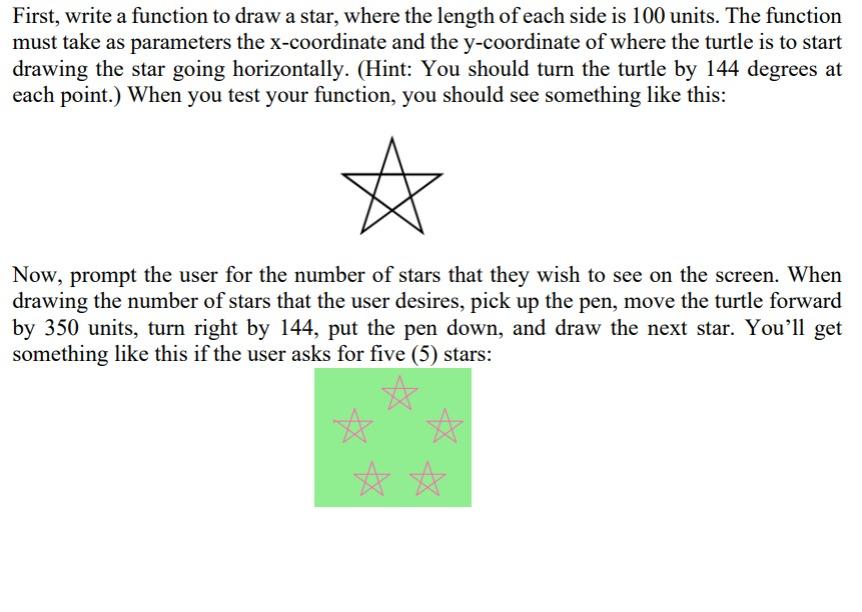 First, write a function to draw a star, where the length of each side is 100 units. The function must take as parameters the x-coordinate and the y-coordinate of where the turtle is to start drawing the star going horizontally. (Hint: You should turn the turtle by 144 degrees at each point.) When you test your function, you should see something like this:

Now, prompt the user for the number of stars that they wish to see on the screen. When drawing the number of stars that the user desires, pick up the pen, move the turtle forward by 350 units, turn right by 144, put the pen down, and draw the next star. You'll get something like this if the user asks for five (5) stars: